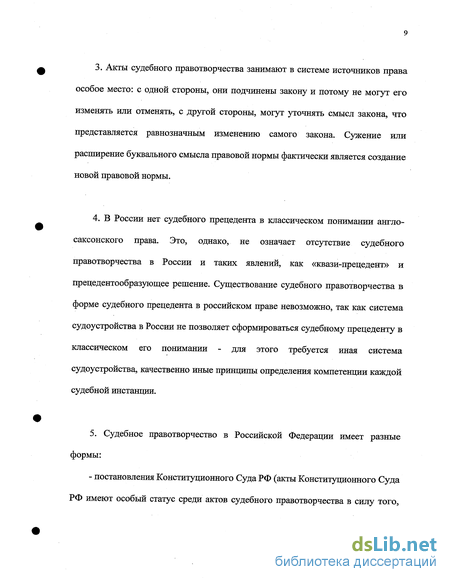 9

3. Акты судебного правотворчества занимают в системе источников права особое место: с одной стороны, они подчинены закону и потому не могут его изменять или отменять, с другой стороны, могут уточнять смысл закона, что представляется равнозначным изменению самого закона. Сужение или расширение буквального смысла правовой нормы фактически является создание новой правовой нормы.

4. В России нет судебного прецедента в классическом понимании англо-саксонского права. Это, однако, не означает отсутствие судебного правотворчества в России и таких явлений, как «квази-прецедент» и прецедентообразующее решение. Существование судебного правотворчества в форме судебного прецедента в российском праве невозможно, так как система судоустройства в России не позволяет сформироваться судебному прецеденту в классическом его понимании - для этого требуется иная система судоустройства, качественно иные принципы определения компетенции каждой судебной инстанции.

5. Судебное правотворчество в Российской Федерации имеет разные формы:

- постановления Конституционного Суда РФ (акты Конституционного Суда РФ имеют особый статус среди актов судебного правотворчества в силу того,

dsLib.net
библиотека диссертаций